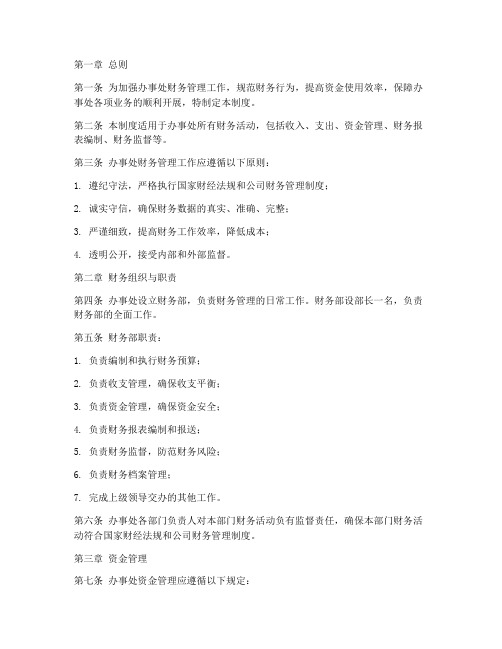 第一章 总则

第一条 为加强办事处财务管理工作，规范财务行为，提高资金使用效率，保障办事处各项业务的顺利开展，特制定本制度。

第二条 本制度适用于办事处所有财务活动，包括收入、支出、资金管理、财务报表编制、财务监督等。

第三条 办事处财务管理工作应遵循以下原则：

1. 遵纪守法，严格执行国家财经法规和公司财务管理制度；

2. 诚实守信，确保财务数据的真实、准确、完整；

3. 严谨细致，提高财务工作效率，降低成本；

4. 透明公开，接受内部和外部监督。

第二章 财务组织与职责

第四条 办事处设立财务部，负责财务管理的日常工作。财务部设部长一名，负责财务部的全面工作。

第五条 财务部职责：

1. 负责编制和执行财务预算；

2. 负责收支管理，确保收支平衡；

3. 负责资金管理，确保资金安全；

4. 负责财务报表编制和报送；

5. 负责财务监督，防范财务风险；

6. 负责财务档案管理；

7. 完成上级领导交办的其他工作。

第六条 办事处各部门负责人对本部门财务活动负有监督责任，确保本部门财务活动符合国家财经法规和公司财务管理制度。

第三章 资金管理

第七条 办事处资金管理应遵循以下规定：